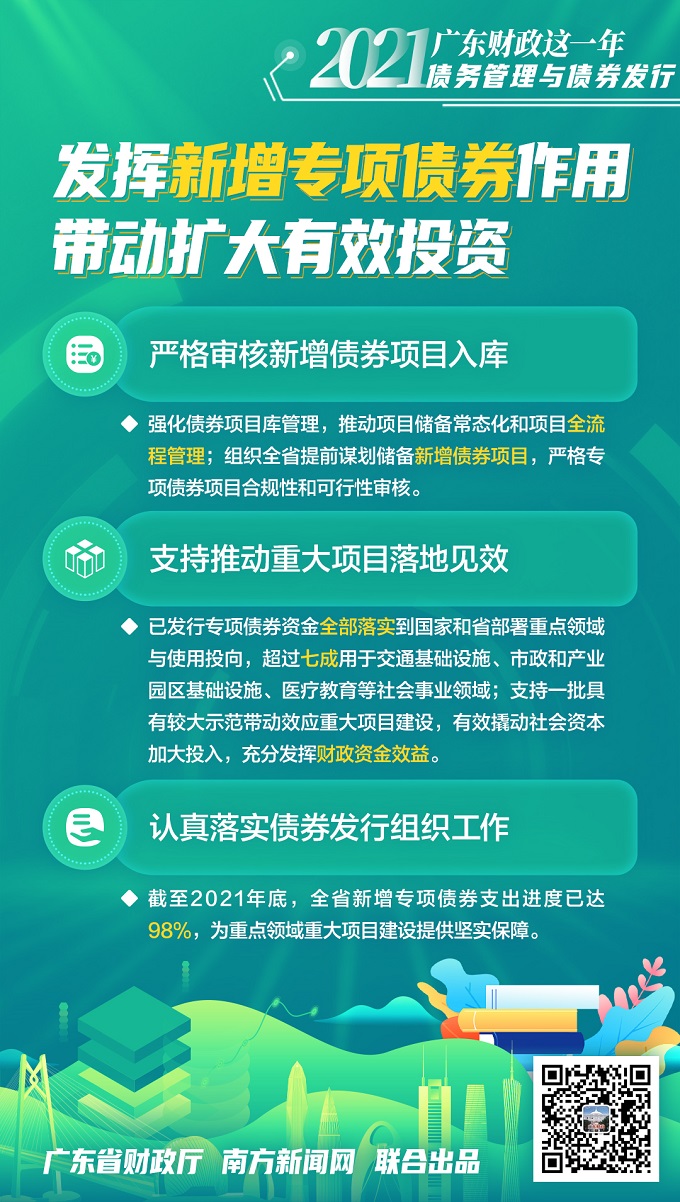 2021 广东财政这一年
债务管理与债券发行

发挥新增专项债券作用
带动扩大有效投资

严格审核新增债券项目入库

◆ 强化债券项目库管理，推动项目储备常态化和项目全流程管理；组织全省提前谋划储备新增债券项目，严格专项债券项目合规性和可行性审核。

支持推动重大项目落地见效

◆ 已发行专项债券资金全部落实到国家和省部署重点领域与使用投向，超过七成用于交通基础设施、市政和产业园区基础设施、医疗教育等社会事业领域；支持一批具有较大示范带动效应重大项目建设，有效撬动社会资本加大投入，充分发挥财政资金效益。

认真落实债券发行组织工作

◆ 截至2021年底，全省新增专项债券支出进度已达98%，为重点领域重大项目建设提供坚实保障。

广东省财政厅 南方新闻网 联合出品